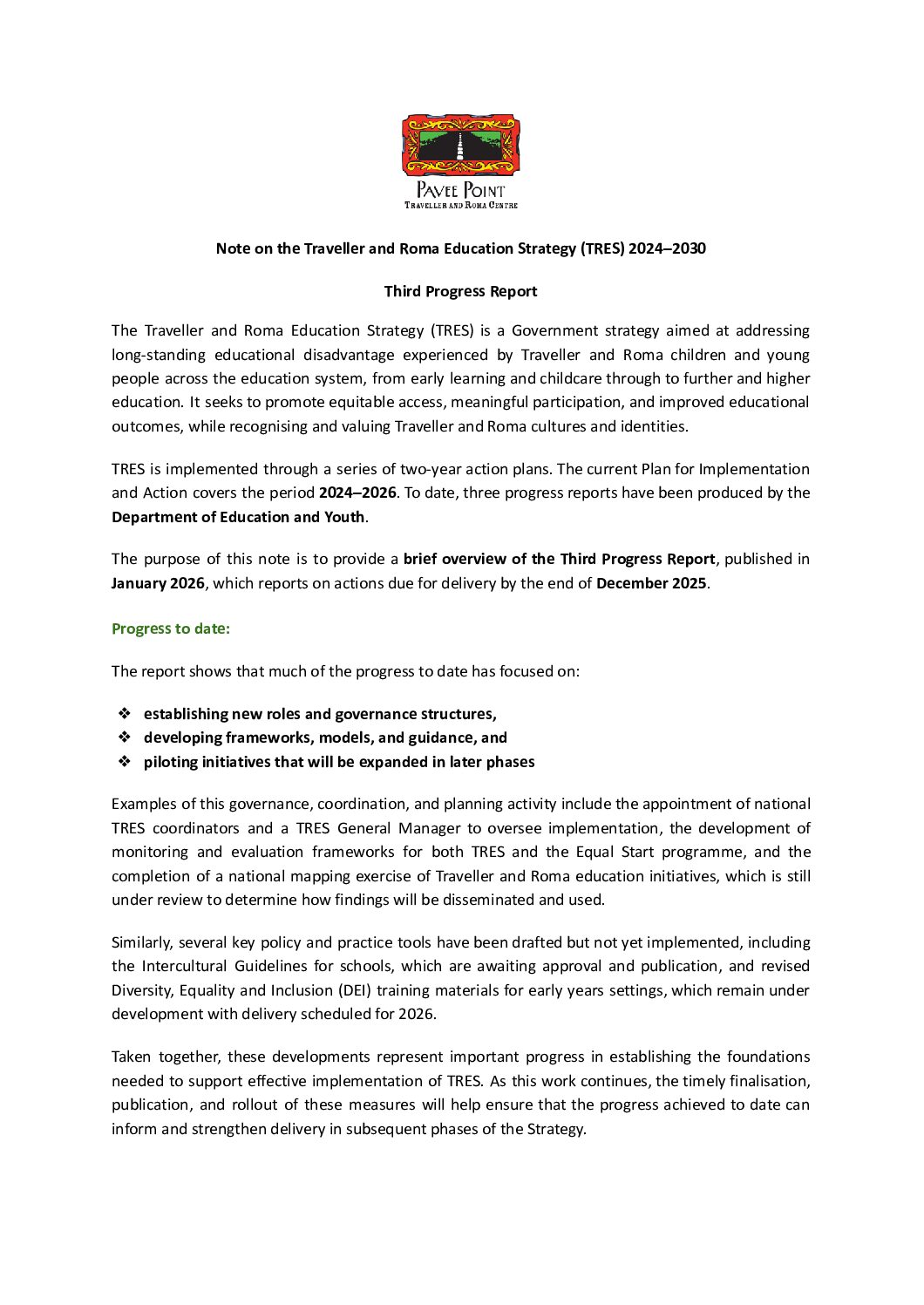 PAVEE POINT
TRAVELLER AND ROMA CENTRE

Note on the Traveller and Roma Education Strategy (TRES) 2024–2030

Third Progress Report

The Traveller and Roma Education Strategy (TRES) is a Government strategy aimed at addressing long-standing educational disadvantage experienced by Traveller and Roma children and young people across the education system, from early learning and childcare through to further and higher education. It seeks to promote equitable access, meaningful participation, and improved educational outcomes, while recognising and valuing Traveller and Roma cultures and identities.

TRES is implemented through a series of two-year action plans. The current Plan for Implementation and Action covers the period 2024–2026. To date, three progress reports have been produced by the Department of Education and Youth.

The purpose of this note is to provide a brief overview of the Third Progress Report, published in January 2026, which reports on actions due for delivery by the end of December 2025.

Progress to date:

The report shows that much of the progress to date has focused on:

❖ establishing new roles and governance structures,
❖ developing frameworks, models, and guidance, and
❖ piloting initiatives that will be expanded in later phases

Examples of this governance, coordination, and planning activity include the appointment of national TRES coordinators and a TRES General Manager to oversee implementation, the development of monitoring and evaluation frameworks for both TRES and the Equal Start programme, and the completion of a national mapping exercise of Traveller and Roma education initiatives, which is still under review to determine how findings will be disseminated and used.

Similarly, several key policy and practice tools have been drafted but not yet implemented, including the Intercultural Guidelines for schools, which are awaiting approval and publication, and revised Diversity, Equality and Inclusion (DEI) training materials for early years settings, which remain under development with delivery scheduled for 2026.

Taken together, these developments represent important progress in establishing the foundations needed to support effective implementation of TRES. As this work continues, the timely finalisation, publication, and rollout of these measures will help ensure that the progress achieved to date can inform and strengthen delivery in subsequent phases of the Strategy.